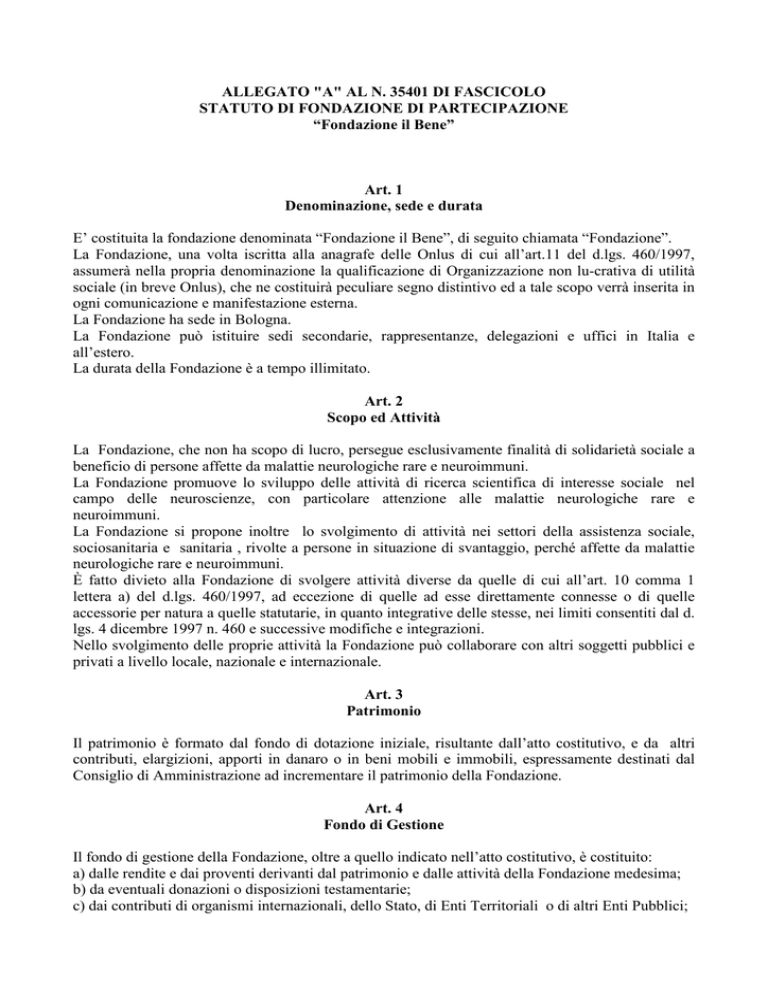 ALLEGATO "A" AL N. 35401 DI FASCICOLO
STATUTO DI FONDAZIONE DI PARTECIPAZIONE
“Fondazione il Bene”

Art. 1
Denominazione, sede e durata

E’ costituita la fondazione denominata “Fondazione il Bene”, di seguito chiamata “Fondazione”.
La Fondazione, una volta iscritta alla anagrafe delle Onlus di cui all’art.11 del d.lgs. 460/1997, assumerà nella propria denominazione la qualificazione di Organizzazione non lu-crativa di utilità sociale (in breve Onlus), che ne costituirà peculiare segno distintivo ed a tale scopo verrà inserita in ogni comunicazione e manifestazione esterna.
La Fondazione ha sede in Bologna.
La Fondazione può istituire sedi secondarie, rappresentanze, delegazioni e uffici in Italia e all’estero.
La durata della Fondazione è a tempo illimitato.

Art. 2
Scopo ed Attività

La Fondazione, che non ha scopo di lucro, persegue esclusivamente finalità di solidarietà sociale a beneficio di persone affette da malattie neurologiche rare e neuroimmuni.
La Fondazione promuove lo sviluppo delle attività di ricerca scientifica di interesse sociale nel campo delle neuroscienze, con particolare attenzione alle malattie neurologiche rare e neuroimmuni.
La Fondazione si propone inoltre lo svolgimento di attività nei settori della assistenza sociale, sociosanitaria e sanitaria , rivolte a persone in situazione di svantaggio, perché affette da malattie neurologiche rare e neuroimmuni.
È fatto divieto alla Fondazione di svolgere attività diverse da quelle di cui all’art. 10 comma 1 lettera a) del d.lgs. 460/1997, ad eccezione di quelle ad esse direttamente connesse o di quelle accessorie per natura a quelle statutarie, in quanto integrative delle stesse, nei limiti consentiti dal d. lgs. 4 dicembre 1997 n. 460 e successive modifiche e integrazioni.
Nello svolgimento delle proprie attività la Fondazione può collaborare con altri soggetti pubblici e privati a livello locale, nazionale e internazionale.

Art. 3
Patrimonio

Il patrimonio è formato dal fondo di dotazione iniziale, risultante dall’atto costitutivo, e da altri contributi, elargizioni, apporti in danaro o in beni mobili e immobili, espressamente destinati dal Consiglio di Amministrazione ad incrementare il patrimonio della Fondazione.

Art. 4
Fondo di Gestione

Il fondo di gestione della Fondazione, oltre a quello indicato nell’atto costitutivo, è costituito:
a) dalle rendite e dai proventi derivanti dal patrimonio e dalle attività della Fondazione medesima;
b) da eventuali donazioni o disposizioni testamentarie;
c) dai contributi di organismi internazionali, dello Stato, di Enti Territoriali o di altri Enti Pubblici;